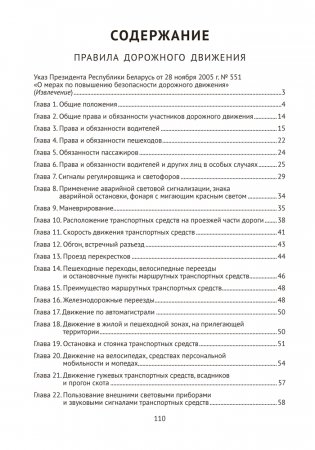 СОДЕРЖАНИЕ

ПРАВИЛА ДОРОЖНОГО ДВИЖЕНИЯ

Указ Президента Республики Беларусь от 28 ноября 2005 г. № 551 «О мерах по повышению безопасности дорожного движения» (Извлечение) 3

Глава 1. Общие положения 4

Глава 2. Общие права и обязанности участников дорожного движения 14

Глава 3. Права и обязанности водителей 15

Глава 4. Права и обязанности пешеходов 22

Глава 5. Обязанности пассажиров 24

Глава 6. Права и обязанности водителей и других лиц в особых случаях 25

Глава 7. Сигналы регулировщика и светофоров 29

Глава 8. Применение аварийной световой сигнализации, знака аварийной остановки, фонаря с мигающим красным светом 34

Глава 9. Маневрирование 35

Глава 10. Расположение транспортных средств на проезжей части дороги 38

Глава 11. Скорость движения транспортных средств 41

Глава 12. Обгон, встречный разъезд 43

Глава 13. Проезд перекрестков 44

Глава 14. Пешеходные переходы, велосипедные переезды и остановочные пункты маршрутных транспортных средств 46

Глава 15. Преимущество маршрутных транспортных средств 48

Глава 16. Железнодорожные переезды 48

Глава 17. Движение по автомагистрали 50

Глава 18. Движение в жилой и пешеходной зонах, на прилегающей территории 50

Глава 19. Остановка и стоянка транспортных средств 51

Глава 20. Движение на велосипедах, средствах персональной мобильности и мопедах 54

Глава 21. Движение гужевых транспортных средств, всадников и прогон скота 57

Глава 22. Пользование внешними световыми приборами и звуковыми сигналами транспортных средств 58

110